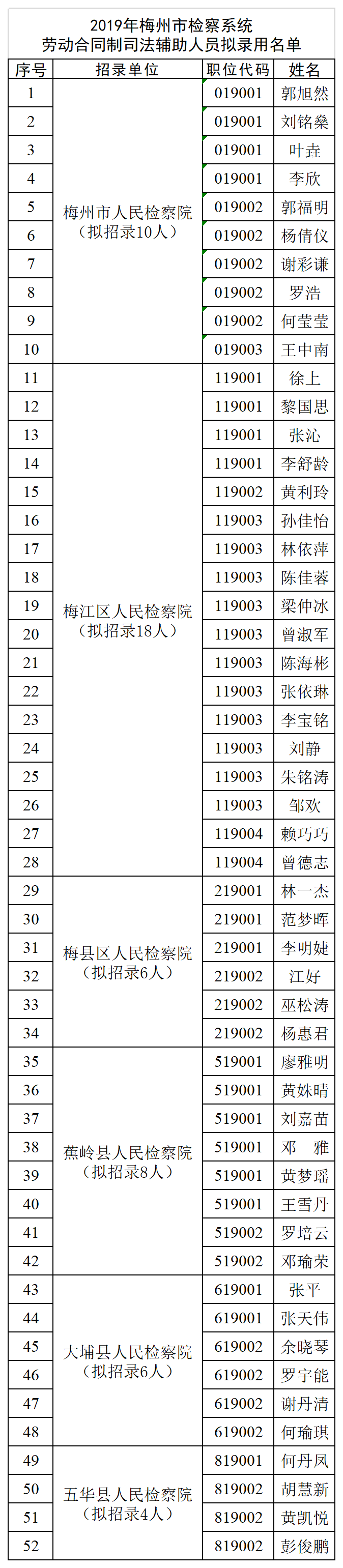 2019年梅州市检察系统
劳动合同制司法辅助人员拟录用名单

| 序号 | 招录单位 | 职位代码 | 姓名 |
|---|---|---|---|
| 1 | 梅州市人民检察院（拟招录10人） | 019001 | 郭旭然 |
| 2 | | 019001 | 刘铭燊 |
| 3 | | 019001 | 叶垚 |
| 4 | | 019001 | 李欣 |
| 5 | | 019002 | 郭福明 |
| 6 | | 019002 | 杨倩仪 |
| 7 | | 019002 | 谢彩谦 |
| 8 | | 019002 | 罗浩 |
| 9 | | 019002 | 何莹莹 |
| 10 | | 019003 | 王中南 |
| 11 | 梅江区人民检察院（拟招录18人） | 119001 | 徐上 |
| 12 | | 119001 | 黎国思 |
| 13 | | 119001 | 张沁 |
| 14 | | 119001 | 李舒龄 |
| 15 | | 119002 | 黄利玲 |
| 16 | | 119003 | 孙佳怡 |
| 17 | | 119003 | 林依萍 |
| 18 | | 119003 | 陈佳蓉 |
| 19 | | 119003 | 梁仲冰 |
| 20 | | 119003 | 曾淑军 |
| 21 | | 119003 | 陈海彬 |
| 22 | | 119003 | 张依琳 |
| 23 | | 119003 | 李宝铭 |
| 24 | | 119003 | 刘静 |
| 25 | | 119003 | 朱铭涛 |
| 26 | | 119003 | 邹欢 |
| 27 | | 119004 | 赖巧巧 |
| 28 | | 119004 | 曾德志 |
| 29 | 梅县区人民检察院（拟招录6人） | 219001 | 林一杰 |
| 30 | | 219001 | 范梦晖 |
| 31 | | 219001 | 李明婕 |
| 32 | | 219002 | 江好 |
| 33 | | 219002 | 巫松涛 |
| 34 | | 219002 | 杨惠君 |
| 35 | 蕉岭县人民检察院（拟招录8人） | 519001 | 廖雅明 |
| 36 | | 519001 | 黄姝晴 |
| 37 | | 519001 | 刘嘉苗 |
| 38 | | 519001 | 邓　雅 |
| 39 | | 519001 | 黄梦瑶 |
| 40 | | 519001 | 王雪丹 |
| 41 | | 519002 | 罗培云 |
| 42 | | 519002 | 邓瑜荣 |
| 43 | 大埔县人民检察院（拟招录6人） | 619001 | 张平 |
| 44 | | 619001 | 张天伟 |
| 45 | | 619002 | 余晓琴 |
| 46 | | 619002 | 罗宇能 |
| 47 | | 619002 | 谢丹清 |
| 48 | | 619002 | 何瑜琪 |
| 49 | 五华县人民检察院（拟招录4人） | 819001 | 何丹凤 |
| 50 | | 819002 | 胡慧新 |
| 51 | | 819002 | 黄凯悦 |
| 52 | | 819002 | 彭俊鹏 |